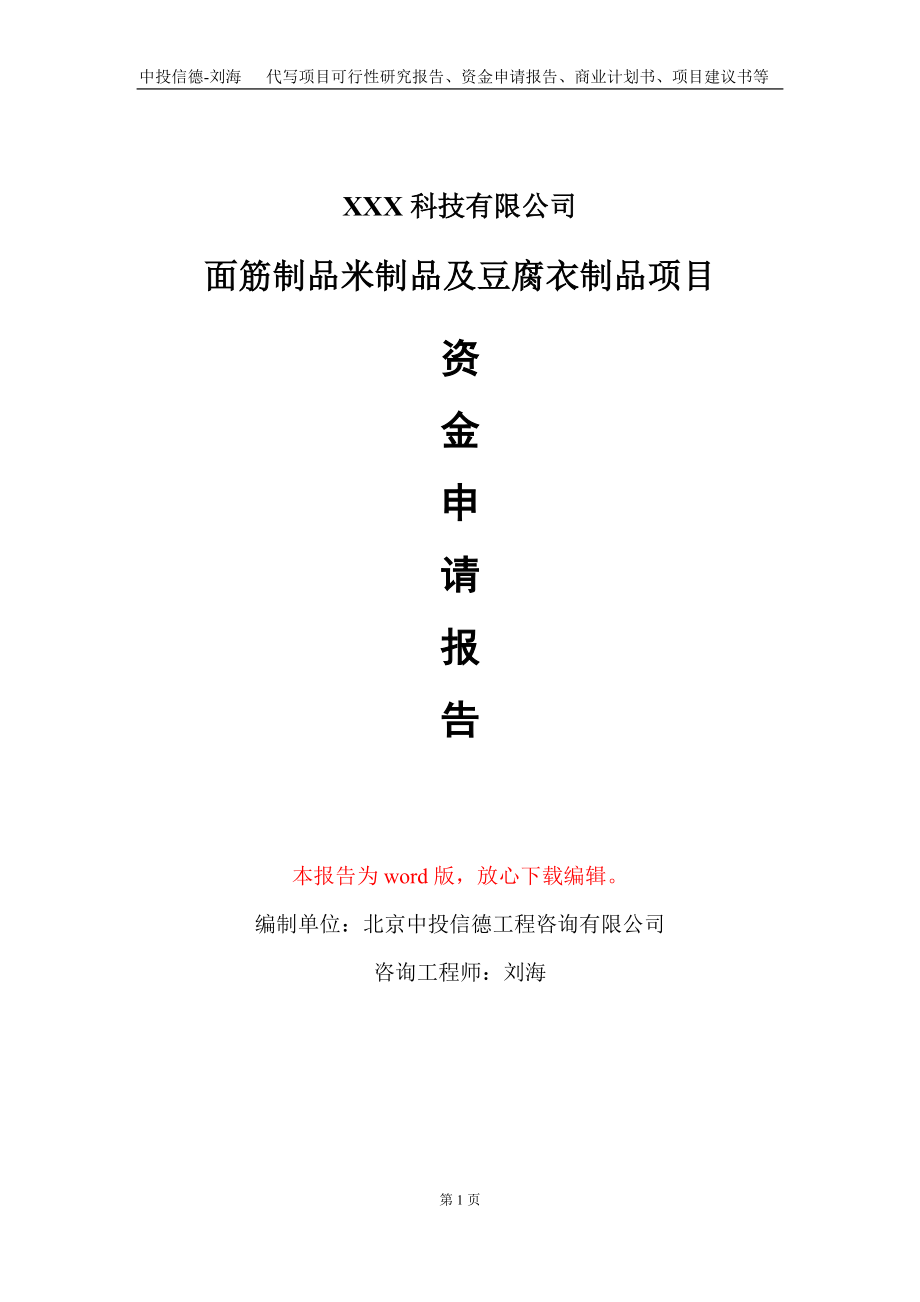 中投信德-刘海　代写项目可行性研究报告、资金申请报告、商业计划书、项目建议书等

XXX 科技有限公司

面筋制品米制品及豆腐衣制品项目

资

金

申

请

报

告

本报告为 word 版，放心下载编辑。

编制单位：北京中投信德工程咨询有限公司

咨询工程师：刘海

第 1 页